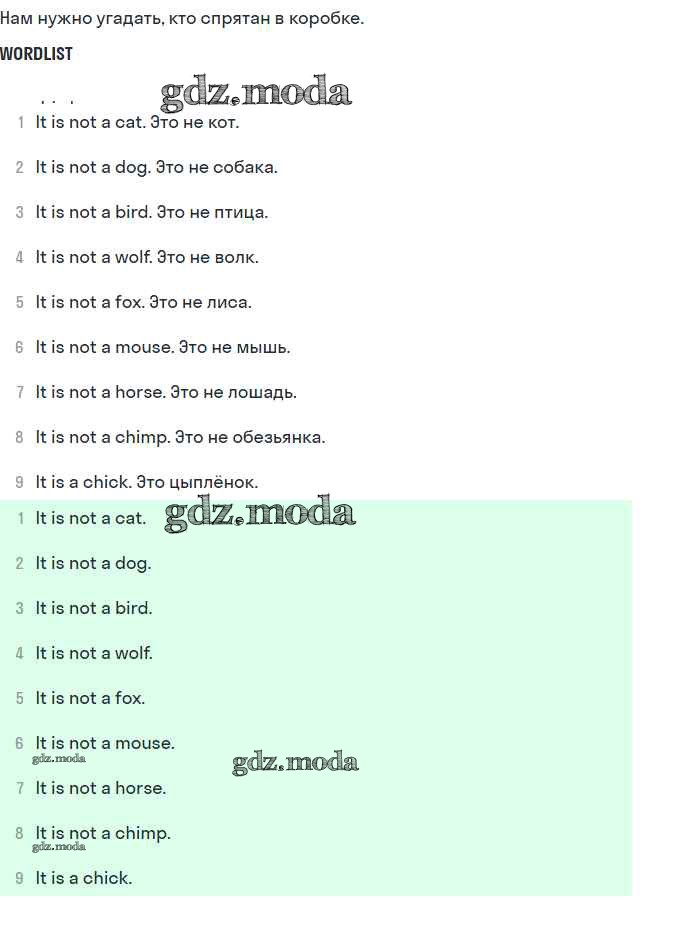 Нам нужно угадать, кто спрятан в коробке.

WORDLIST

gdz.moda

1 It is not a cat. Это не кот.

2 It is not a dog. Это не собака.

3 It is not a bird. Это не птица.

4 It is not a wolf. Это не волк.

5 It is not a fox. Это не лиса.

6 It is not a mouse. Это не мышь.

7 It is not a horse. Это не лошадь.

8 It is not a chimp. Это не обезьянка.

9 It is a chick. Это цыплёнок.

1 It is not a cat. gdz.moda

2 It is not a dog.

3 It is not a bird.

4 It is not a wolf.

5 It is not a fox.

6 It is not a mouse.

gdz.moda

gdz.moda

7 It is not a horse.

8 It is not a chimp.

gdz.moda

9 It is a chick.